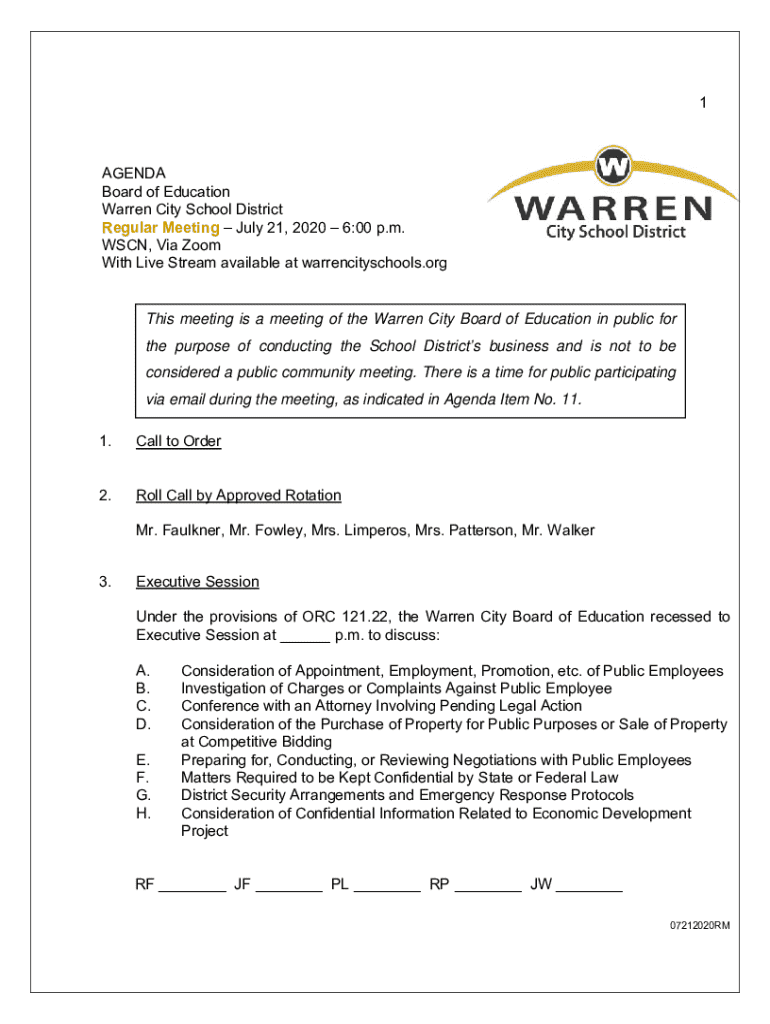 1

AGENDA
Board of Education
Warren City School District
Regular Meeting – July 21, 2020 – 6:00 p.m.
WSCN, Via Zoom
With Live Stream available at warrencityschools.org

W
WARREN
City School District

This meeting is a meeting of the Warren City Board of Education in public for the purpose of conducting the School District's business and is not to be considered a public community meeting. There is a time for public participating via email during the meeting, as indicated in Agenda Item No. 11.

1. Call to Order

2. Roll Call by Approved Rotation

Mr. Faulkner, Mr. Fowley, Mrs. Limperos, Mrs. Patterson, Mr. Walker

3. Executive Session

Under the provisions of ORC 121.22, the Warren City Board of Education recessed to Executive Session at ______ p.m. to discuss:

A. Consideration of Appointment, Employment, Promotion, etc. of Public Employees
B. Investigation of Charges or Complaints Against Public Employee
C. Conference with an Attorney Involving Pending Legal Action
D. Consideration of the Purchase of Property for Public Purposes or Sale of Property at Competitive Bidding
E. Preparing for, Conducting, or Reviewing Negotiations with Public Employees
F. Matters Required to be Kept Confidential by State or Federal Law
G. District Security Arrangements and Emergency Response Protocols
H. Consideration of Confidential Information Related to Economic Development Project

RF ________ JF ________ PL ________ RP ________ JW ________

07212020RM